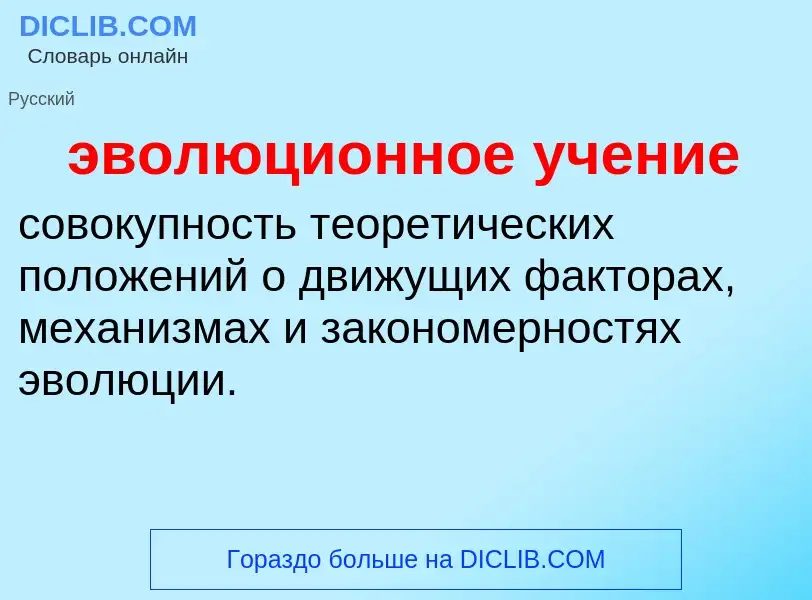 DICLIB.COM
Словарь онлайн

Русский

эволюционное учение

совокупность теоретических положений о движущих факторах, механизмах и закономерностях эволюции.

Гораздо больше на DICLIB.COM